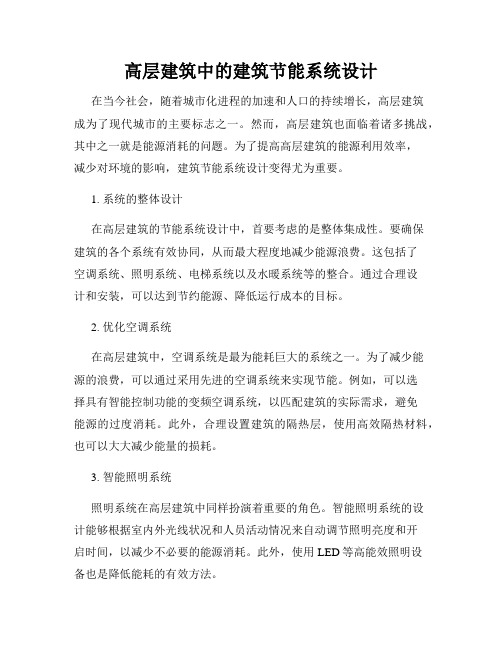 高层建筑中的建筑节能系统设计

在当今社会，随着城市化进程的加速和人口的持续增长，高层建筑成为了现代城市的主要标志之一。然而，高层建筑也面临着诸多挑战，其中之一就是能源消耗的问题。为了提高高层建筑的能源利用效率，减少对环境的影响，建筑节能系统设计变得尤为重要。

1. 系统的整体设计

在高层建筑的节能系统设计中，首要考虑的是整体集成性。要确保建筑的各个系统有效协同，从而最大程度地减少能源浪费。这包括了空调系统、照明系统、电梯系统以及水暖系统等的整合。通过合理设计和安装，可以达到节约能源、降低运行成本的目标。

2. 优化空调系统

在高层建筑中，空调系统是最为能耗巨大的系统之一。为了减少能源的浪费，可以通过采用先进的空调系统来实现节能。例如，可以选择具有智能控制功能的变频空调系统，以匹配建筑的实际需求，避免能源的过度消耗。此外，合理设置建筑的隔热层，使用高效隔热材料，也可以大大减少能量的损耗。

3. 智能照明系统

照明系统在高层建筑中同样扮演着重要的角色。智能照明系统的设计能够根据室内外光线状况和人员活动情况来自动调节照明亮度和开启时间，以减少不必要的能源消耗。此外，使用 LED 等高能效照明设备也是降低能耗的有效方法。